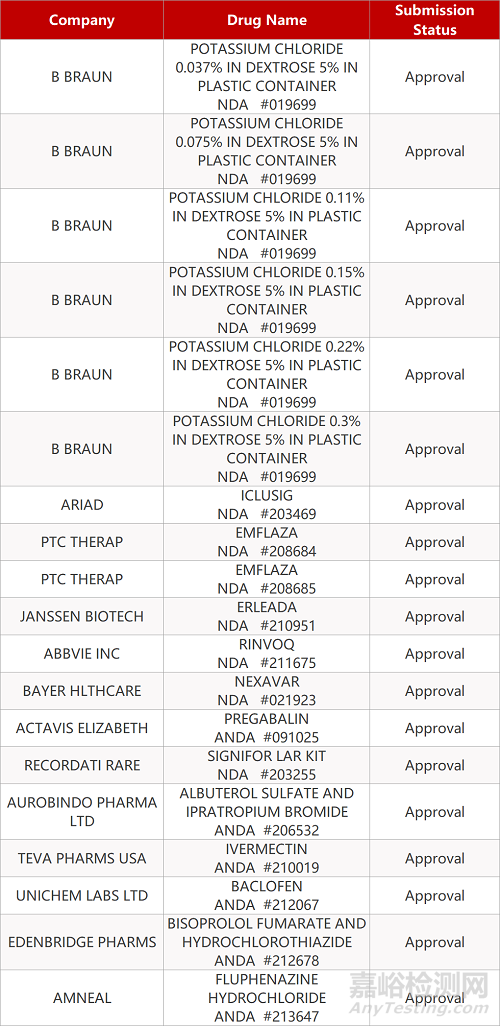 | Company | Drug Name | Submission Status |
|---|---|---|
| B BRAUN | POTASSIUM CHLORIDE 0.037% IN DEXTROSE 5% IN PLASTIC CONTAINER NDA #019699 | Approval |
| B BRAUN | POTASSIUM CHLORIDE 0.075% IN DEXTROSE 5% IN PLASTIC CONTAINER NDA #019699 | Approval |
| B BRAUN | POTASSIUM CHLORIDE 0.11% IN DEXTROSE 5% IN PLASTIC CONTAINER NDA #019699 | Approval |
| B BRAUN | POTASSIUM CHLORIDE 0.15% IN DEXTROSE 5% IN PLASTIC CONTAINER NDA #019699 | Approval |
| B BRAUN | POTASSIUM CHLORIDE 0.22% IN DEXTROSE 5% IN PLASTIC CONTAINER NDA #019699 | Approval |
| B BRAUN | POTASSIUM CHLORIDE 0.3% IN DEXTROSE 5% IN PLASTIC CONTAINER NDA #019699 | Approval |
| ARIAD | ICLUSIG NDA #203469 | Approval |
| PTC THERAP | EMFLAZA NDA #208684 | Approval |
| PTC THERAP | EMFLAZA NDA #208685 | Approval |
| JANSSEN BIOTECH | ERLEADA NDA #210951 | Approval |
| ABBVIE INC | RINVOQ NDA #211675 | Approval |
| BAYER HLTHCARE | NEXAVAR NDA #021923 | Approval |
| ACTAVIS ELIZABETH | PREGABALIN ANDA #091025 | Approval |
| RECORDATI RARE | SIGNIFOR LAR KIT NDA #203255 | Approval |
| AUROBINDO PHARMA LTD | ALBUTEROL SULFATE AND IPRATROPIUM BROMIDE ANDA #206532 | Approval |
| TEVA PHARMS USA | IVERMECTIN ANDA #210019 | Approval |
| UNICHEM LABS LTD | BACLOFEN ANDA #212067 | Approval |
| EDENBRIDGE PHARMS | BISOPROLOL FUMARATE AND HYDROCHLOROTHIAZIDE ANDA #212678 | Approval |
| AMNEAL | FLUPHENAZINE HYDROCHLORIDE ANDA #213647 | Approval |

嘉峪检测网
AnyTesting.com